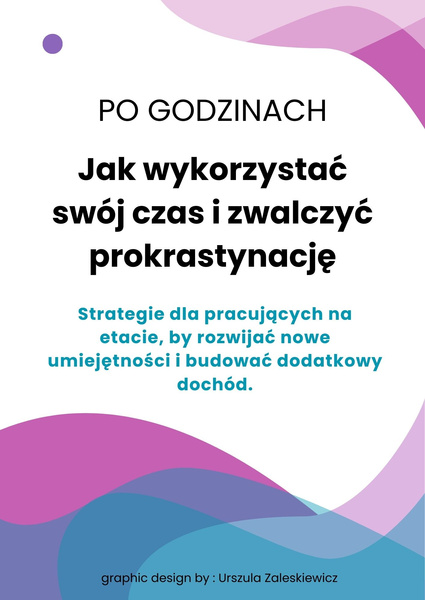 PO GODZINACH

Jak wykorzystać swój czas i zwalczyć prokrastynację

Strategie dla pracujących na etacie, by rozwijać nowe umiejętności i budować dodatkowy dochód.

graphic design by : Urszula Zaleskiewicz